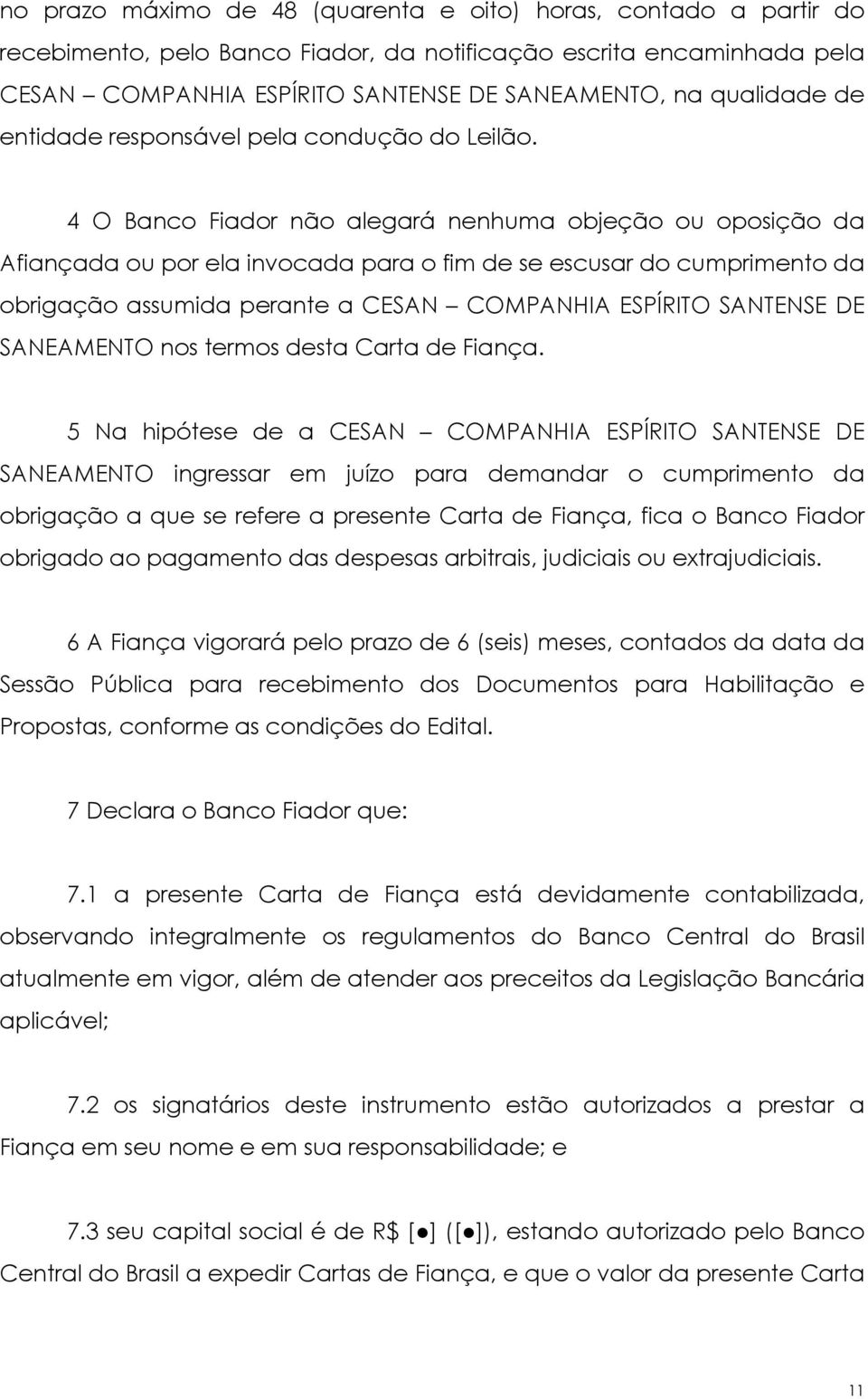 no prazo máximo de 48 (quarenta e oito) horas, contado a partir do recebimento, pelo Banco Fiador, da notificação escrita encaminhada pela CESAN – COMPANHIA ESPÍRITO SANTENSE DE SANEAMENTO, na qualidade de entidade responsável pela condução do Leilão.

4 O Banco Fiador não alegará nenhuma objeção ou oposição da Afiançada ou por ela invocada para o fim de se escusar do cumprimento da obrigação assumida perante a CESAN – COMPANHIA ESPÍRITO SANTENSE DE SANEAMENTO nos termos desta Carta de Fiança.

5 Na hipótese de a CESAN – COMPANHIA ESPÍRITO SANTENSE DE SANEAMENTO ingressar em juízo para demandar o cumprimento da obrigação a que se refere a presente Carta de Fiança, fica o Banco Fiador obrigado ao pagamento das despesas arbitrais, judiciais ou extrajudiciais.

6 A Fiança vigorará pelo prazo de 6 (seis) meses, contados da data da Sessão Pública para recebimento dos Documentos para Habilitação e Propostas, conforme as condições do Edital.

7 Declara o Banco Fiador que:

7.1 a presente Carta de Fiança está devidamente contabilizada, observando integralmente os regulamentos do Banco Central do Brasil atualmente em vigor, além de atender aos preceitos da Legislação Bancária aplicável;

7.2 os signatários deste instrumento estão autorizados a prestar a Fiança em seu nome e em sua responsabilidade; e

7.3 seu capital social é de R$ [●] ([●]), estando autorizado pelo Banco Central do Brasil a expedir Cartas de Fiança, e que o valor da presente Carta

11